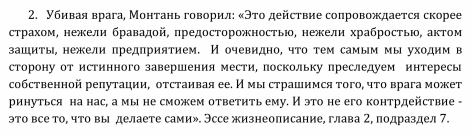 2. Убивая врага, Монтань говорил: «Это действие сопровождается скорее страхом, нежели бравадой, предосторожностью, нежели храбростью, актом защиты, нежели предприятием. И очевидно, что тем самым мы уходим в сторону от истинного завершения мести, поскольку преследуем интересы собственной репутации, отстаивая ее. И мы страшимся того, что врага может ринуться на нас, а мы не сможем ответить ему. И это не его контрдействие - это все то, что вы делаете сами». Эссе жизнеописание, глава 2, подраздел 7.